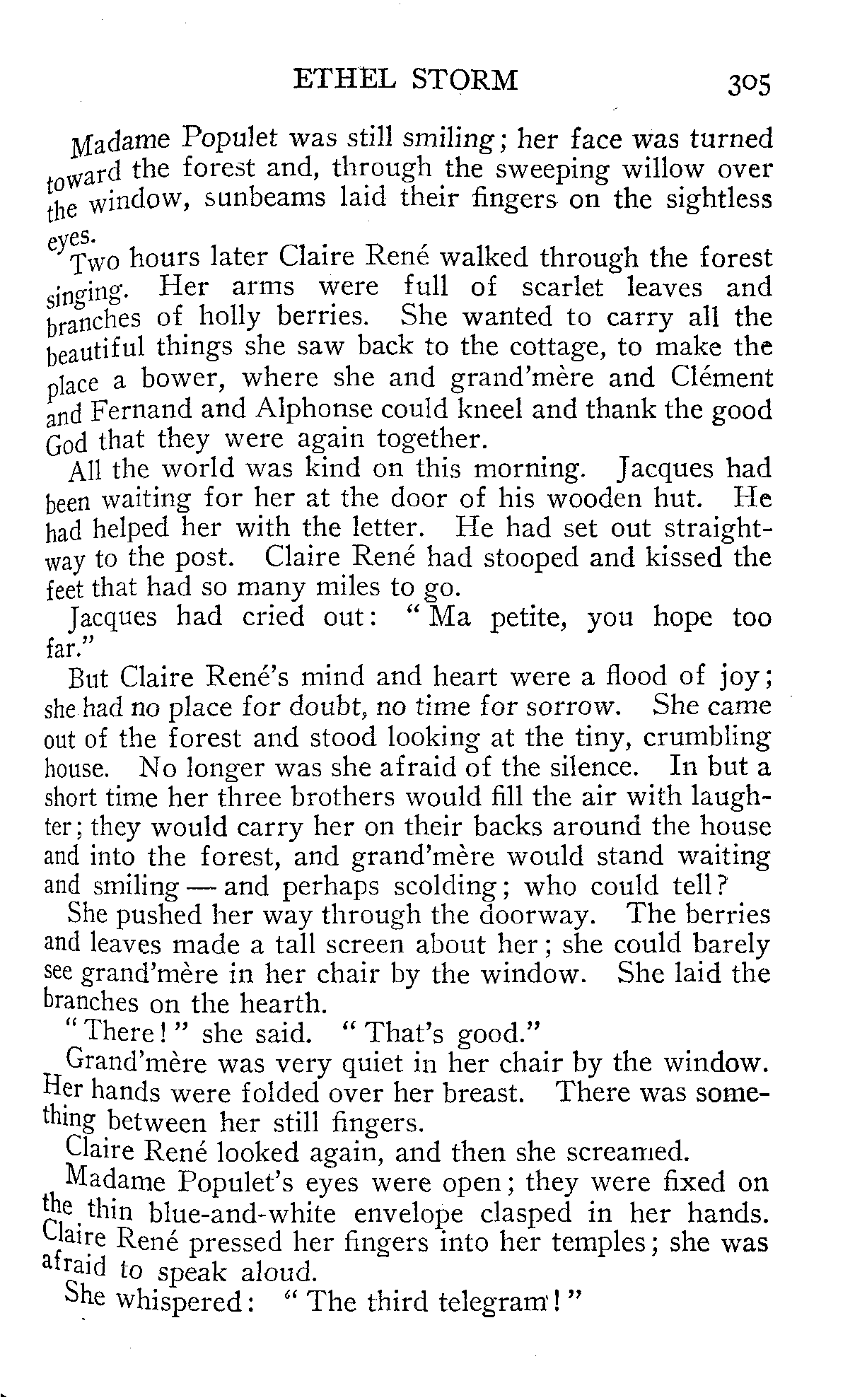 ETHEL STORM 305

Madame Populet was still smiling; her face was turned toward the forest and, through the sweeping willow over the window, sunbeams laid their fingers on the sightless eyes.

Two hours later Claire René walked through the forest singing. Her arms were full of scarlet leaves and branches of holly berries. She wanted to carry all the beautiful things she saw back to the cottage, to make the place a bower, where she and grand'mère and Clément and Fernand and Alphonse could kneel and thank the good God that they were again together.

All the world was kind on this morning. Jacques had been waiting for her at the door of his wooden hut. He had helped her with the letter. He had set out straightway to the post. Claire René had stooped and kissed the feet that had so many miles to go.

Jacques had cried out: "Ma petite, you hope too far."

But Claire René's mind and heart were a flood of joy; she had no place for doubt, no time for sorrow. She came out of the forest and stood looking at the tiny, crumbling house. No longer was she afraid of the silence. In but a short time her three brothers would fill the air with laughter; they would carry her on their backs around the house and into the forest, and grand'mère would stand waiting and smiling — and perhaps scolding; who could tell?

She pushed her way through the doorway. The berries and leaves made a tall screen about her; she could barely see grand'mère in her chair by the window. She laid the branches on the hearth.

"There!" she said. "That's good."

Grand'mère was very quiet in her chair by the window. Her hands were folded over her breast. There was something between her still fingers.

Claire René looked again, and then she screamed.

Madame Populet's eyes were open; they were fixed on the thin blue-and-white envelope clasped in her hands. Claire René pressed her fingers into her temples; she was afraid to speak aloud.

She whispered: "The third telegram!"